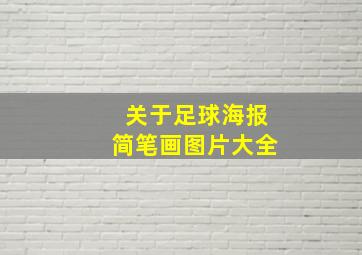 关于足球海报
简笔画图片大全